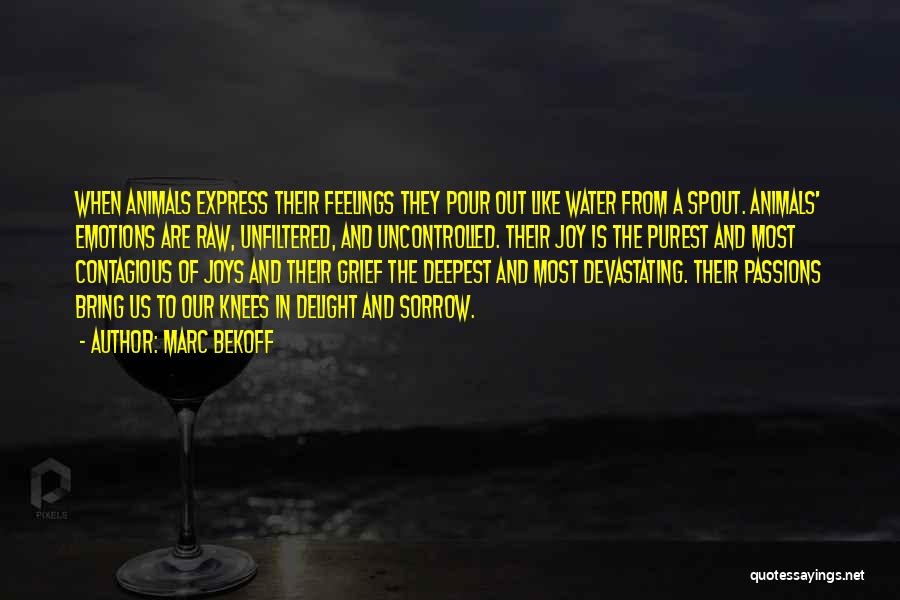 WHEN ANIMALS EXPRESS THEIR FEELINGS THEY POUR OUT LIKE WATER FROM A SPOUT. ANIMALS' EMOTIONS ARE RAW, UNFILTERED, AND UNCONTROLLED. THEIR JOY IS THE PUREST AND MOST CONTAGIOUS OF JOYS AND THEIR GRIEF THE DEEPEST AND MOST DEVASTATING. THEIR PASSIONS BRING US TO OUR KNEES IN DELIGHT AND SORROW.

- AUTHOR: MARC BEKOFF

PIXELS

quotessayings.net